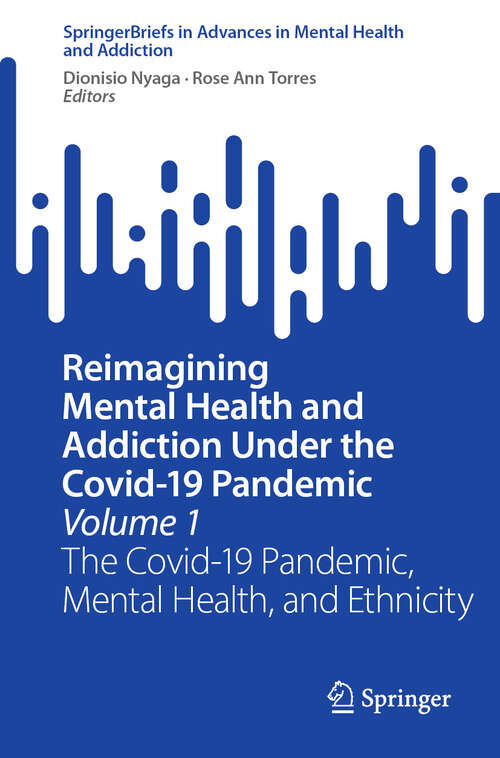 SpringerBriefs in Advances in Mental Health and Addiction

Dionisio Nyaga · Rose Ann Torres
Editors

Reimagining Mental Health and Addiction Under the Covid-19 Pandemic
Volume 1
The Covid-19 Pandemic, Mental Health, and Ethnicity

Springer